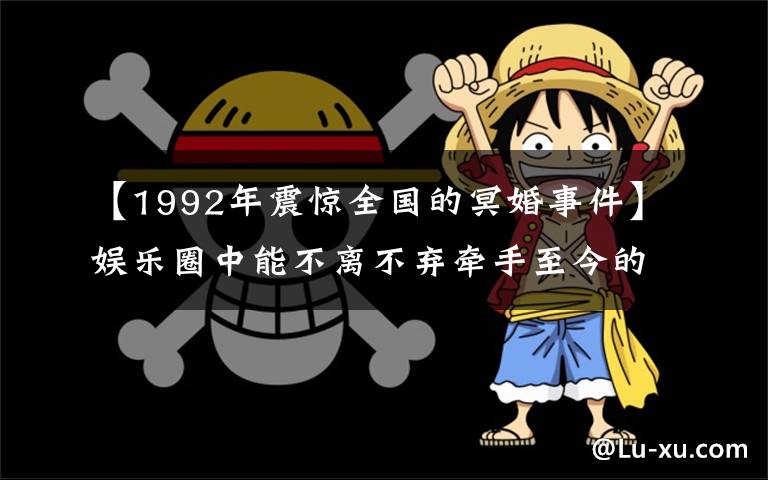 【1992年震惊全国的冥婚事件】娱乐圈中能不离不弃牵手至今的

@Lu-xu.com